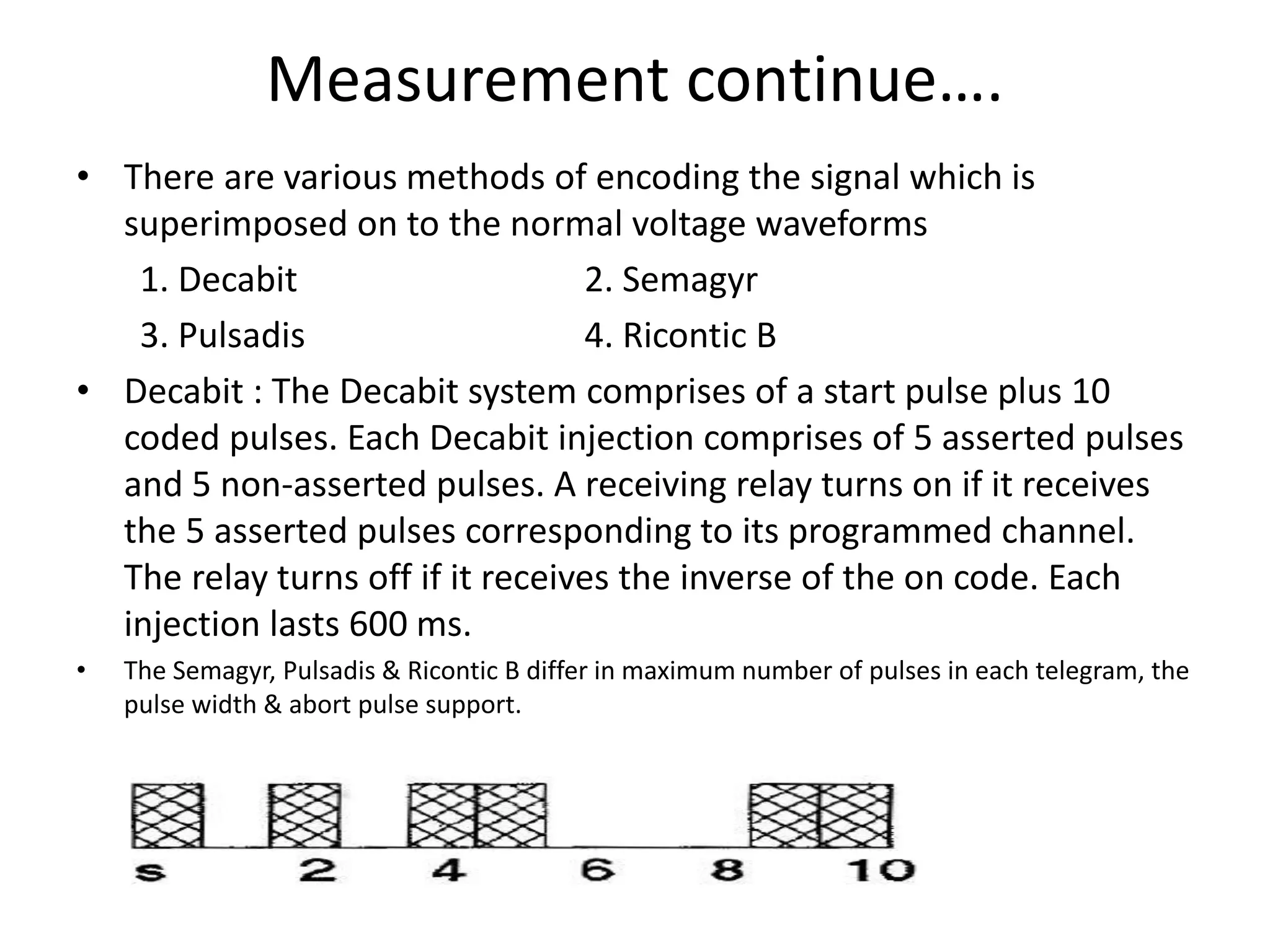 Measurement continue….

• There are various methods of encoding the signal which is superimposed on to the normal voltage waveforms

1. Decabit
2. Semagyr
3. Pulsadis
4. Ricontic B

• Decabit : The Decabit system comprises of a start pulse plus 10 coded pulses. Each Decabit injection comprises of 5 asserted pulses and 5 non-asserted pulses. A receiving relay turns on if it receives the 5 asserted pulses corresponding to its programmed channel. The relay turns off if it receives the inverse of the on code. Each injection lasts 600 ms.

• The Semagyr, Pulsadis & Ricontic B differ in maximum number of pulses in each telegram, the pulse width & abort pulse support.

s 2 4 6 8 10